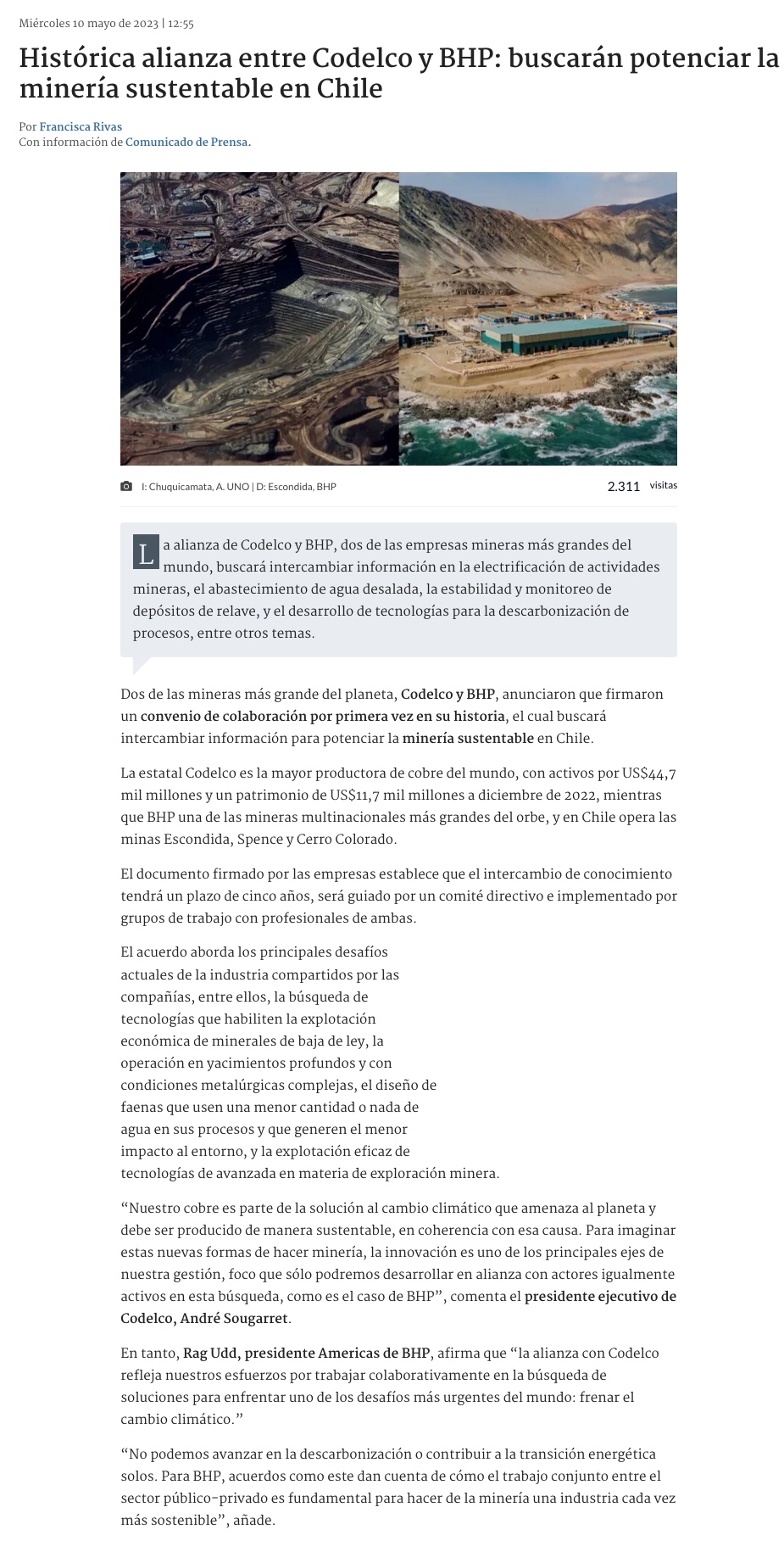 Miércoles 10 mayo de 2023 | 12:55

Histórica alianza entre Codelco y BHP: buscarán potenciar la minería sustentable en Chile

Por Francisca Rivas
Con información de Comunicado de Prensa.

I: Chuquicamata, A. UNO | D: Escondida, BHP

2.311 visitas

La alianza de Codelco y BHP, dos de las empresas mineras más grandes del mundo, buscará intercambiar información en la electrificación de actividades mineras, el abastecimiento de agua desalada, la estabilidad y monitoreo de depósitos de relave, y el desarrollo de tecnologías para la descarbonización de procesos, entre otros temas.

Dos de las mineras más grande del planeta, Codelco y BHP, anunciaron que firmaron un convenio de colaboración por primera vez en su historia, el cual buscará intercambiar información para potenciar la minería sustentable en Chile.

La estatal Codelco es la mayor productora de cobre del mundo, con activos por US$44,7 mil millones y un patrimonio de US$11,7 mil millones a diciembre de 2022, mientras que BHP una de las mineras multinacionales más grandes del orbe, y en Chile opera las minas Escondida, Spence y Cerro Colorado.

El documento firmado por las empresas establece que el intercambio de conocimiento tendrá un plazo de cinco años, será guiado por un comité directivo e implementado por grupos de trabajo con profesionales de ambas.

El acuerdo aborda los principales desafíos actuales de la industria compartidos por las compañías, entre ellos, la búsqueda de tecnologías que habiliten la explotación económica de minerales de baja de ley, la operación en yacimientos profundos y con condiciones metalúrgicas complejas, el diseño de faenas que usen una menor cantidad o nada de agua en sus procesos y que generen el menor impacto al entorno, y la explotación eficaz de tecnologías de avanzada en materia de exploración minera.

“Nuestro cobre es parte de la solución al cambio climático que amenaza al planeta y debe ser producido de manera sustentable, en coherencia con esa causa. Para imaginar estas nuevas formas de hacer minería, la innovación es uno de los principales ejes de nuestra gestión, foco que sólo podremos desarrollar en alianza con actores igualmente activos en esta búsqueda, como es el caso de BHP”, comenta el presidente ejecutivo de Codelco, André Sougarret.

En tanto, Rag Udd, presidente Americas de BHP, afirma que “la alianza con Codelco refleja nuestros esfuerzos por trabajar colaborativamente en la búsqueda de soluciones para enfrentar uno de los desafíos más urgentes del mundo: frenar el cambio climático.”

“No podemos avanzar en la descarbonización o contribuir a la transición energética solos. Para BHP, acuerdos como este dan cuenta de cómo el trabajo conjunto entre el sector público-privado es fundamental para hacer de la minería una industria cada vez más sostenible”, añade.